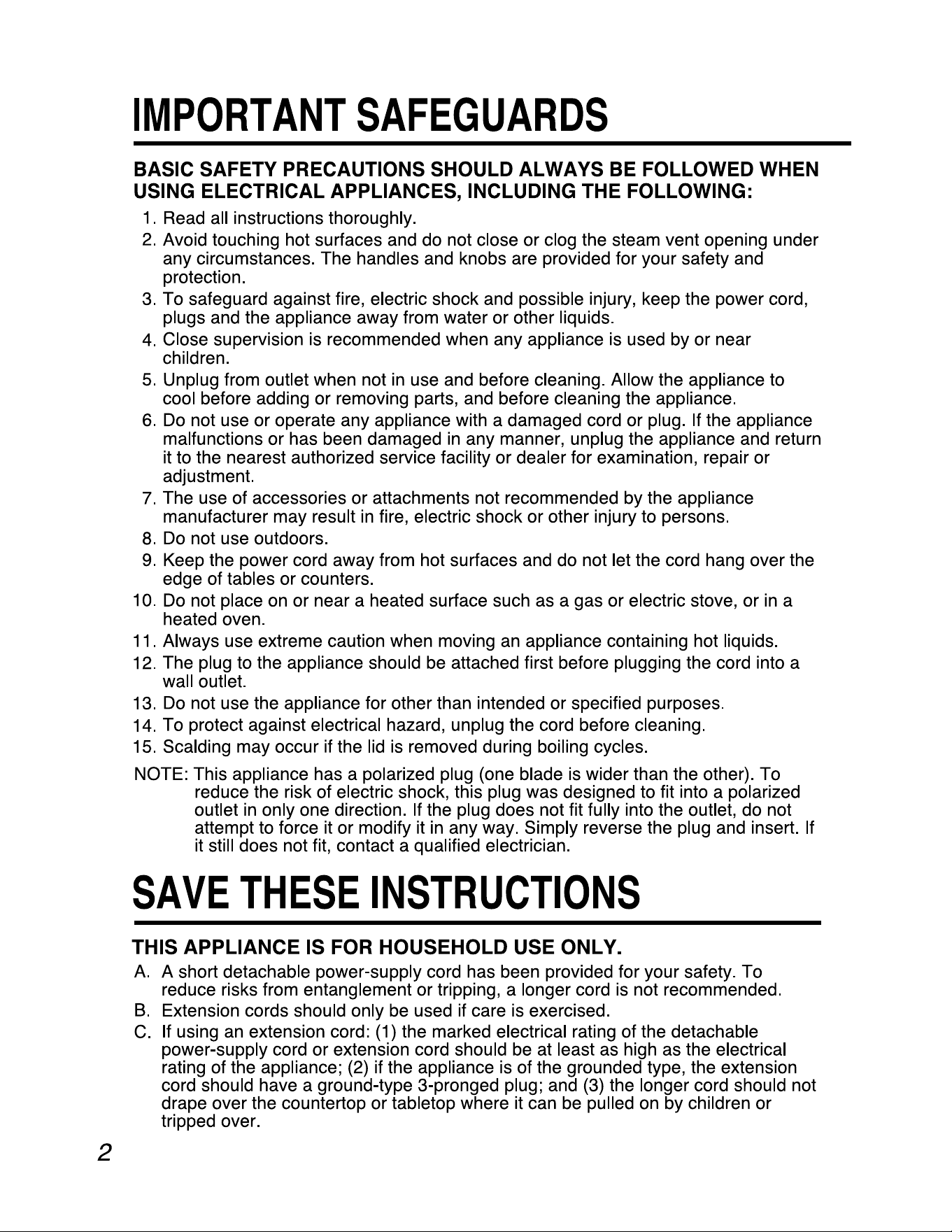 IMPORTANT SAFEGUARDS

BASIC SAFETY PRECAUTIONS SHOULD ALWAYS BE FOLLOWED WHEN USING ELECTRICAL APPLIANCES, INCLUDING THE FOLLOWING:

1. Read all instructions thoroughly.
2. Avoid touching hot surfaces and do not close or clog the steam vent opening under any circumstances. The handles and knobs are provided for your safety and protection.
3. To safeguard against fire, electric shock and possible injury, keep the power cord, plugs and the appliance away from water or other liquids.
4. Close supervision is recommended when any appliance is used by or near children.
5. Unplug from outlet when not in use and before cleaning. Allow the appliance to cool before adding or removing parts, and before cleaning the appliance.
6. Do not use or operate any appliance with a damaged cord or plug. If the appliance malfunctions or has been damaged in any manner, unplug the appliance and return it to the nearest authorized service facility or dealer for examination, repair or adjustment.
7. The use of accessories or attachments not recommended by the appliance manufacturer may result in fire, electric shock or other injury to persons.
8. Do not use outdoors.
9. Keep the power cord away from hot surfaces and do not let the cord hang over the edge of tables or counters.
10. Do not place on or near a heated surface such as a gas or electric stove, or in a heated oven.
11. Always use extreme caution when moving an appliance containing hot liquids.
12. The plug to the appliance should be attached first before plugging the cord into a wall outlet.
13. Do not use the appliance for other than intended or specified purposes.
14. To protect against electrical hazard, unplug the cord before cleaning.
15. Scalding may occur if the lid is removed during boiling cycles.

NOTE: This appliance has a polarized plug (one blade is wider than the other). To reduce the risk of electric shock, this plug was designed to fit into a polarized outlet in only one direction. If the plug does not fit fully into the outlet, do not attempt to force it or modify it in any way. Simply reverse the plug and insert. If it still does not fit, contact a qualified electrician.

SAVE THESE INSTRUCTIONS

THIS APPLIANCE IS FOR HOUSEHOLD USE ONLY.

A. A short detachable power-supply cord has been provided for your safety. To reduce risks from entanglement or tripping, a longer cord is not recommended.
B. Extension cords should only be used if care is exercised.
C. If using an extension cord: (1) the marked electrical rating of the detachable power-supply cord or extension cord should be at least as high as the electrical rating of the appliance; (2) if the appliance is of the grounded type, the extension cord should have a ground-type 3-pronged plug; and (3) the longer cord should not drape over the countertop or tabletop where it can be pulled on by children or tripped over.

2